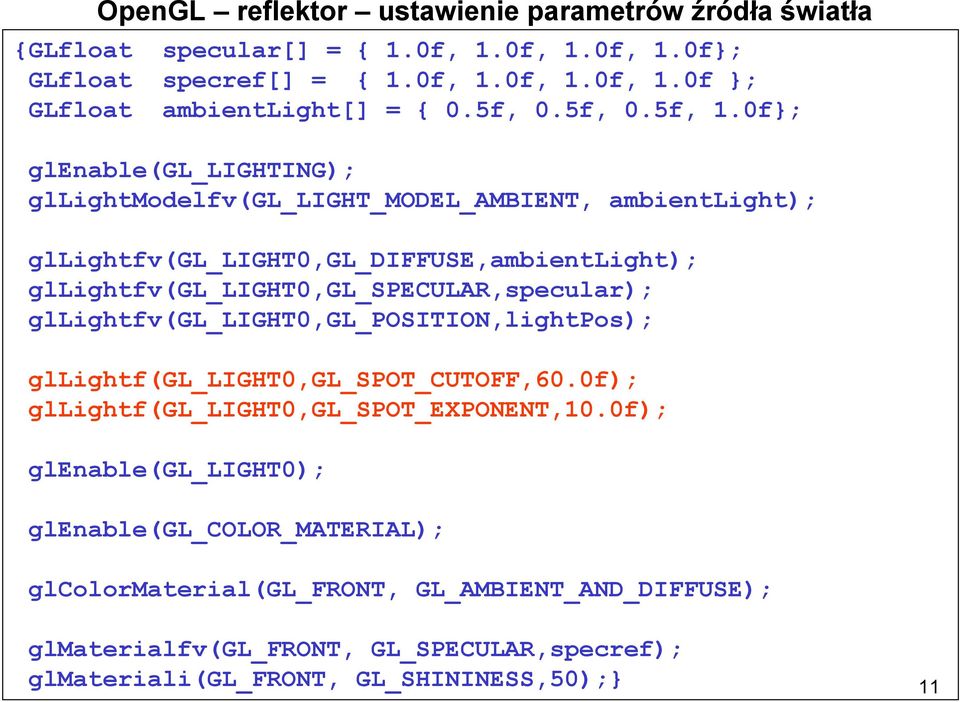 OpenGL – reflektor – ustawienie parametrów źródła światła

{GLfloat specular[] = { 1.0f, 1.0f, 1.0f, 1.0f};
GLfloat specref[] = { 1.0f, 1.0f, 1.0f, 1.0f };
GLfloat ambientLight[] = { 0.5f, 0.5f, 0.5f, 1.0f};

glEnable(GL_LIGHTING);
glLightModelfv(GL_LIGHT_MODEL_AMBIENT, ambientLight);

glLightfv(GL_LIGHT0,GL_DIFFUSE,ambientLight);
glLightfv(GL_LIGHT0,GL_SPECULAR,specular);
glLightfv(GL_LIGHT0,GL_POSITION,lightPos);

glLightf(GL_LIGHT0,GL_SPOT_CUTOFF,60.0f);
glLightf(GL_LIGHT0,GL_SPOT_EXPONENT,10.0f);

glEnable(GL_LIGHT0);

glEnable(GL_COLOR_MATERIAL);

glColorMaterial(GL_FRONT, GL_AMBIENT_AND_DIFFUSE);

glMaterialfv(GL_FRONT, GL_SPECULAR,specref);
glMateriali(GL_FRONT, GL_SHININESS,50);}

11